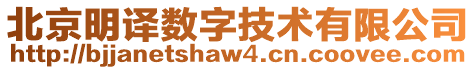 北京明译数字技术有限公司
http://bjjanetshaw4.cn.coovee.com